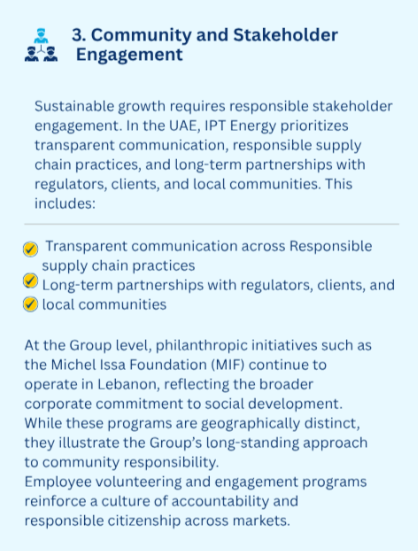 3. Community and Stakeholder Engagement

Sustainable growth requires responsible stakeholder engagement. In the UAE, IPT Energy prioritizes transparent communication, responsible supply chain practices, and long-term partnerships with regulators, clients, and local communities. This includes:

Transparent communication across Responsible supply chain practices
Long-term partnerships with regulators, clients, and
local communities

At the Group level, philanthropic initiatives such as the Michel Issa Foundation (MIF) continue to operate in Lebanon, reflecting the broader corporate commitment to social development. While these programs are geographically distinct, they illustrate the Group's long-standing approach to community responsibility.
Employee volunteering and engagement programs reinforce a culture of accountability and responsible citizenship across markets.